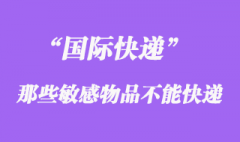 “国际快递”

那些敏感物品不能快递